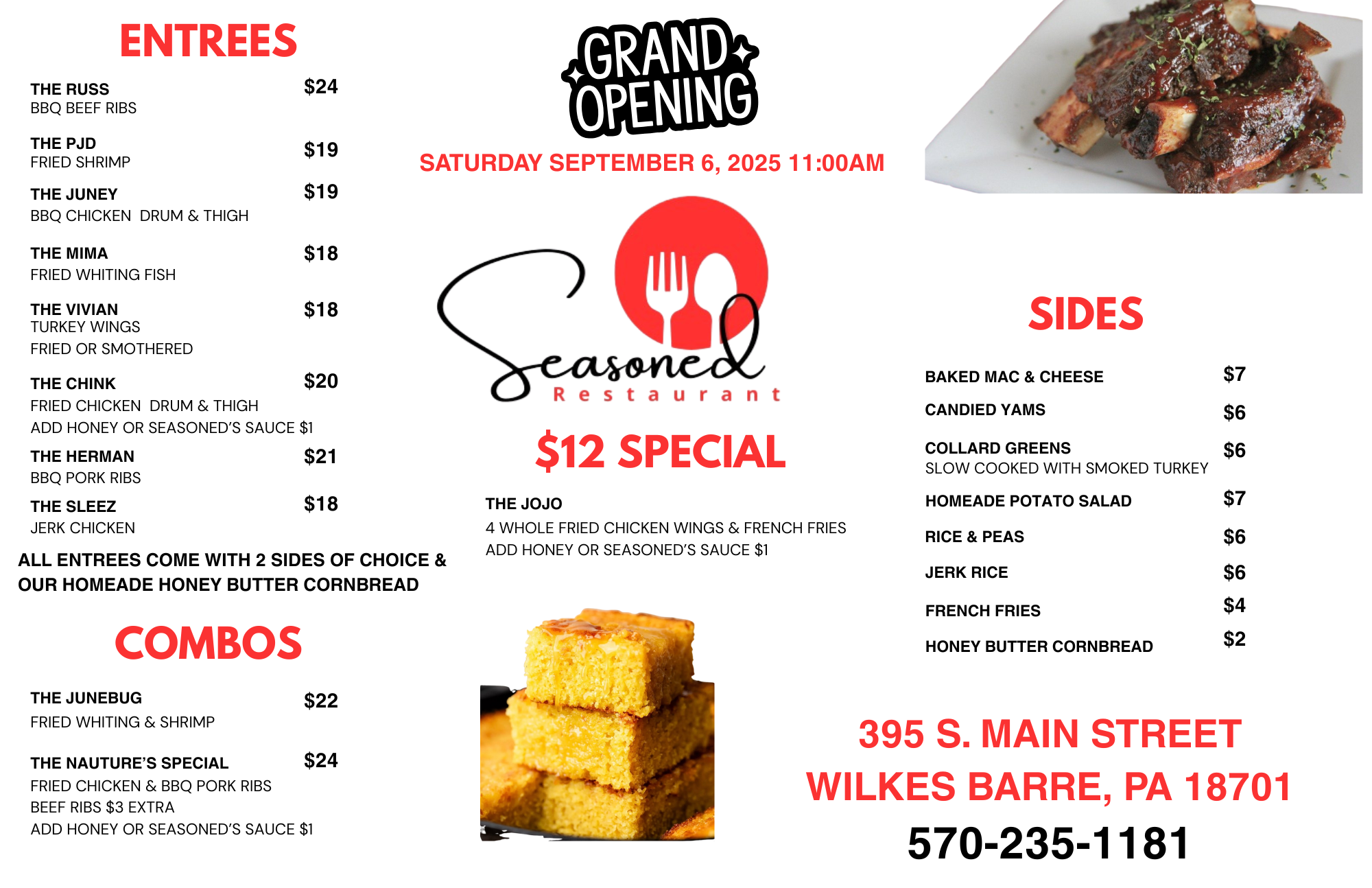 ENTREES

THE RUSS $24
BBQ BEEF RIBS

THE PJD $19
FRIED SHRIMP

THE JUNEY $19
BBQ CHICKEN DRUM & THIGH

THE MIMA $18
FRIED WHITING FISH

THE VIVIAN $18
TURKEY WINGS
FRIED OR SMOTHERED

THE CHINK $20
FRIED CHICKEN DRUM & THIGH
ADD HONEY OR SEASONED'S SAUCE $1

THE HERMAN $21
BBQ PORK RIBS

THE SLEEZ $18
JERK CHICKEN

ALL ENTREES COME WITH 2 SIDES OF CHOICE & OUR HOMEADE HONEY BUTTER CORNBREAD

COMBOS

THE JUNEBUG $22
FRIED WHITING & SHRIMP

THE NAUTURE'S SPECIAL $24
FRIED CHICKEN & BBQ PORK RIBS
BEEF RIBS $3 EXTRA
ADD HONEY OR SEASONED'S SAUCE $1

GRAND OPENING

SATURDAY SEPTEMBER 6, 2025 11:00AM

Seasoned
Restaurant

$12 SPECIAL

THE JOJO
4 WHOLE FRIED CHICKEN WINGS & FRENCH FRIES
ADD HONEY OR SEASONED'S SAUCE $1

SIDES

BAKED MAC & CHEESE $7
CANDIED YAMS $6
COLLARD GREENS $6
SLOW COOKED WITH SMOKED TURKEY
HOMEADE POTATO SALAD $7
RICE & PEAS $6
JERK RICE $6
FRENCH FRIES $4
HONEY BUTTER CORNBREAD $2

395 S. MAIN STREET
WILKES BARRE, PA 18701
570-235-1181